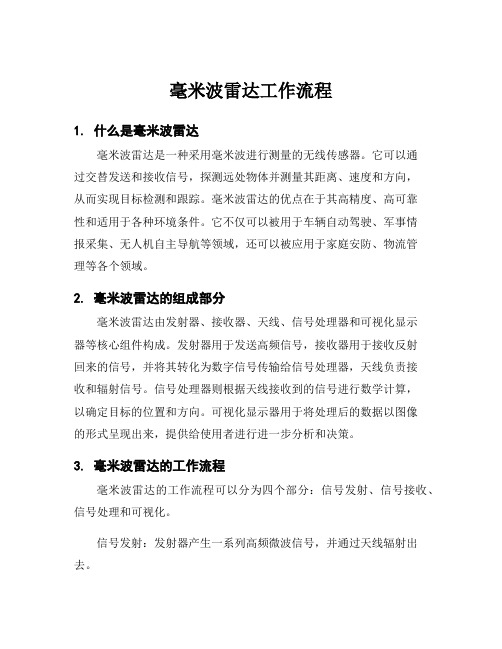 毫米波雷达工作流程

1. 什么是毫米波雷达

毫米波雷达是一种采用毫米波进行测量的无线传感器。它可以通过交替发送和接收信号，探测远处物体并测量其距离、速度和方向，从而实现目标检测和跟踪。毫米波雷达的优点在于其高精度、高可靠性和适用于各种环境条件。它不仅可以被用于车辆自动驾驶、军事情报采集、无人机自主导航等领域，还可以被应用于家庭安防、物流管理等各个领域。

2. 毫米波雷达的组成部分

毫米波雷达由发射器、接收器、天线、信号处理器和可视化显示器等核心组件构成。发射器用于发送高频信号，接收器用于接收反射回来的信号，并将其转化为数字信号传输给信号处理器，天线负责接收和辐射信号。信号处理器则根据天线接收到的信号进行数学计算，以确定目标的位置和方向。可视化显示器用于将处理后的数据以图像的形式呈现出来，提供给使用者进行进一步分析和决策。

3. 毫米波雷达的工作流程

毫米波雷达的工作流程可以分为四个部分：信号发射、信号接收、信号处理和可视化。

信号发射：发射器产生一系列高频微波信号，并通过天线辐射出去。